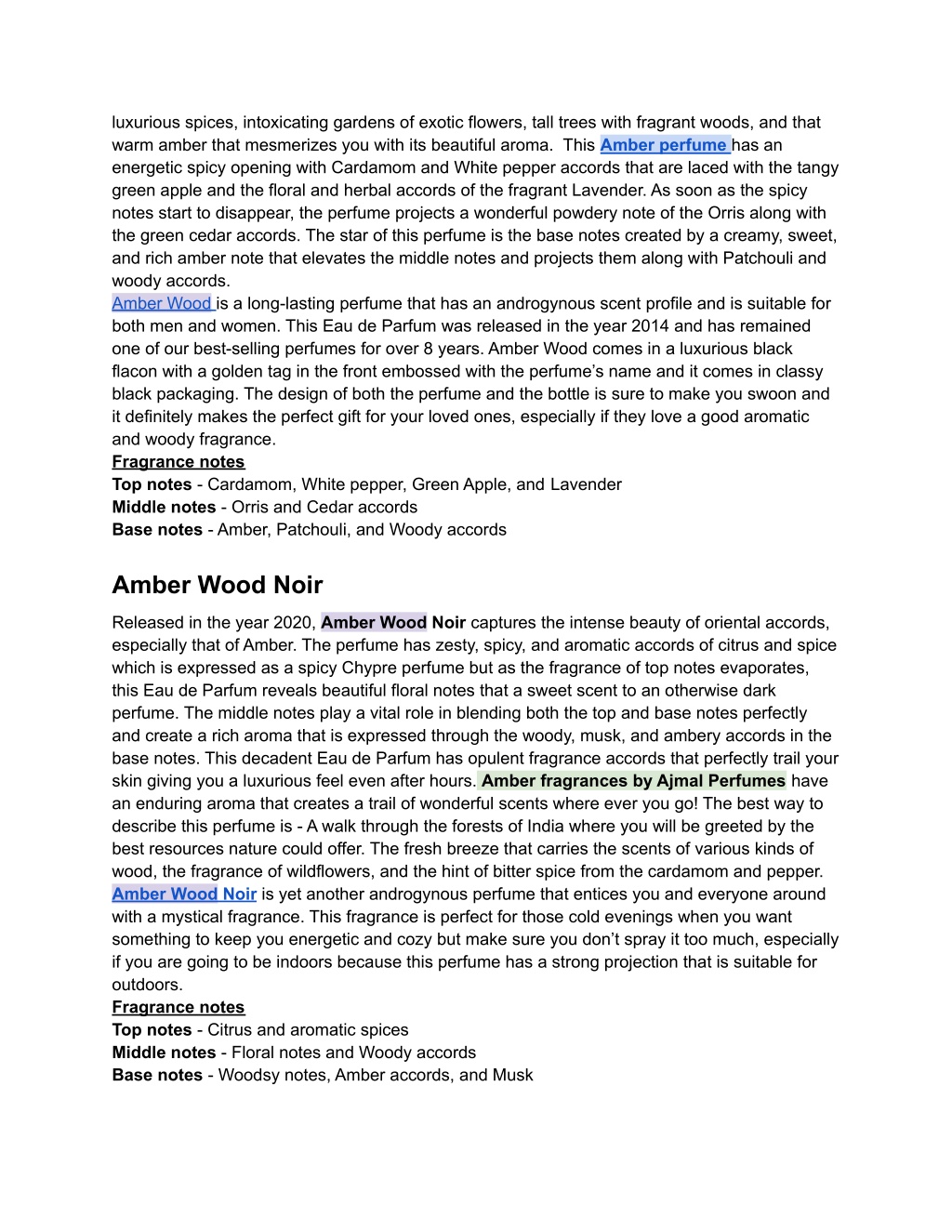 luxurious spices, intoxicating gardens of exotic flowers, tall trees with fragrant woods, and that warm amber that mesmerizes you with its beautiful aroma. This Amber perfume has an energetic spicy opening with Cardamom and White pepper accords that are laced with the tangy green apple and the floral and herbal accords of the fragrant Lavender. As soon as the spicy notes start to disappear, the perfume projects a wonderful powdery note of the Orris along with the green cedar accords. The star of this perfume is the base notes created by a creamy, sweet, and rich amber note that elevates the middle notes and projects them along with Patchouli and woody accords.
Amber Wood is a long-lasting perfume that has an androgynous scent profile and is suitable for both men and women. This Eau de Parfum was released in the year 2014 and has remained one of our best-selling perfumes for over 8 years. Amber Wood comes in a luxurious black flacon with a golden tag in the front embossed with the perfume's name and it comes in classy black packaging. The design of both the perfume and the bottle is sure to make you swoon and it definitely makes the perfect gift for your loved ones, especially if they love a good aromatic and woody fragrance.
Fragrance notes
Top notes - Cardamom, White pepper, Green Apple, and Lavender
Middle notes - Orris and Cedar accords
Base notes - Amber, Patchouli, and Woody accords

Amber Wood Noir

Released in the year 2020, Amber Wood Noir captures the intense beauty of oriental accords, especially that of Amber. The perfume has zesty, spicy, and aromatic accords of citrus and spice which is expressed as a spicy Chypre perfume but as the fragrance of top notes evaporates, this Eau de Parfum reveals beautiful floral notes that a sweet scent to an otherwise dark perfume. The middle notes play a vital role in blending both the top and base notes perfectly and create a rich aroma that is expressed through the woody, musk, and ambery accords in the base notes. This decadent Eau de Parfum has opulent fragrance accords that perfectly trail your skin giving you a luxurious feel even after hours. Amber fragrances by Ajmal Perfumes have an enduring aroma that creates a trail of wonderful scents where ever you go! The best way to describe this perfume is - A walk through the forests of India where you will be greeted by the best resources nature could offer. The fresh breeze that carries the scents of various kinds of wood, the fragrance of wildflowers, and the hint of bitter spice from the cardamom and pepper.
Amber Wood Noir is yet another androgynous perfume that entices you and everyone around with a mystical fragrance. This fragrance is perfect for those cold evenings when you want something to keep you energetic and cozy but make sure you don't spray it too much, especially if you are going to be indoors because this perfume has a strong projection that is suitable for outdoors.
Fragrance notes
Top notes - Citrus and aromatic spices
Middle notes - Floral notes and Woody accords
Base notes - Woodsy notes, Amber accords, and Musk